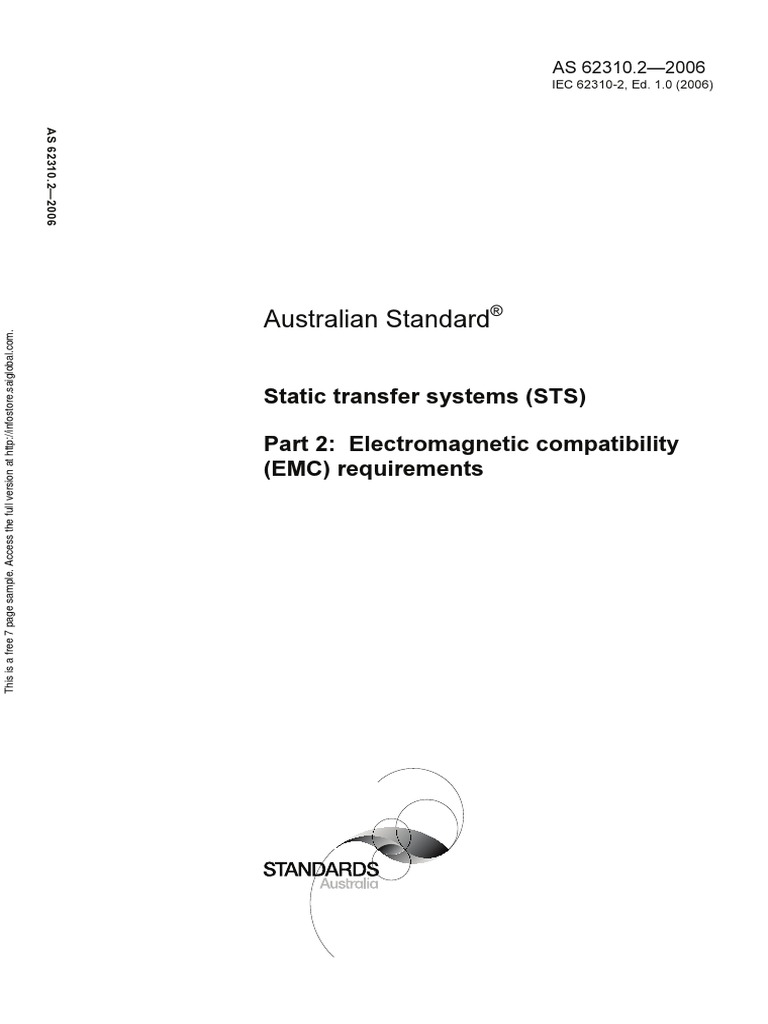 AS 62310.2—2006
IEC 62310-2, Ed. 1.0 (2006)

AS 62310.2—2006

This is a free 7 page sample. Access the full version at http://infostore.saiglobal.com.

Australian Standard®

Static transfer systems (STS)

Part 2: Electromagnetic compatibility (EMC) requirements

STANDARDS
Australia